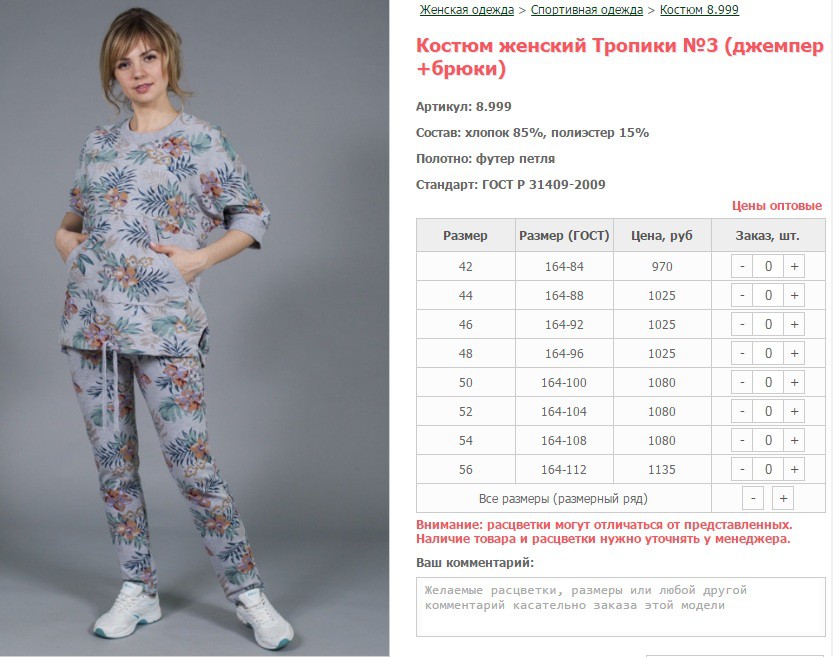 Женская одежда > Спортивная одежда > Костюм 8.999

Костюм женский Тропики №3 (джемпер +брюки)

Артикул: 8.999

Состав: хлопок 85%, полиэстер 15%

Полотно: футер петля

Стандарт: ГОСТ Р 31409-2009

Цены оптовые

| Размер | Размер (ГОСТ) | Цена, руб | Заказ, шт. |
|---|---|---|---|
| 42 | 164-84 | 970 | - 0 + |
| 44 | 164-88 | 1025 | - 0 + |
| 46 | 164-92 | 1025 | - 0 + |
| 48 | 164-96 | 1025 | - 0 + |
| 50 | 164-100 | 1080 | - 0 + |
| 52 | 164-104 | 1080 | - 0 + |
| 54 | 164-108 | 1080 | - 0 + |
| 56 | 164-112 | 1135 | - 0 + |
| Все размеры (размерный ряд) | | | - + |

Внимание: расцветки могут отличаться от представленных. Наличие товара и расцветки нужно уточнять у менеджера.

Ваш комментарий:

Желаемые расцветки, размеры или любой другой комментарий касательно заказа этой модели